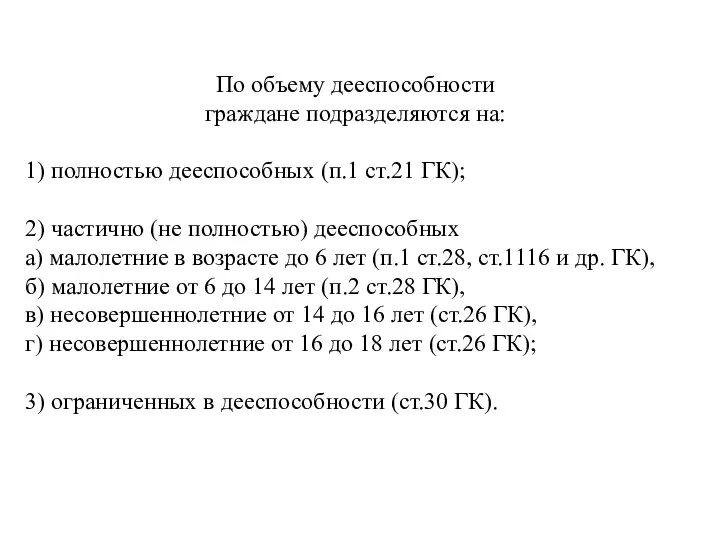 По объему дееспособности граждане подразделяются на:

1) полностью дееспособных (п.1 ст.21 ГК);

2) частично (не полностью) дееспособных
а) малолетние в возрасте до 6 лет (п.1 ст.28, ст.1116 и др. ГК),
б) малолетние от 6 до 14 лет (п.2 ст.28 ГК),
в) несовершеннолетние от 14 до 16 лет (ст.26 ГК),
г) несовершеннолетние от 16 до 18 лет (ст.26 ГК);

3) ограниченных в дееспособности (ст.30 ГК).